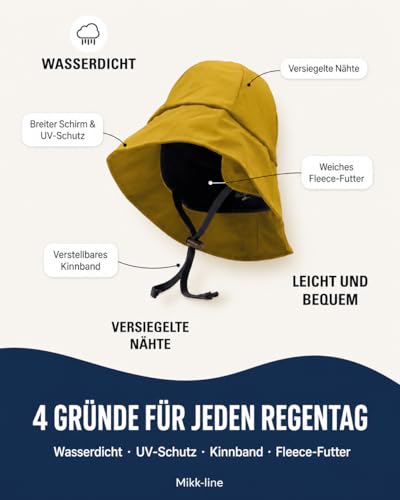 WASSERDICHT

Versiegelte Nähte

Breiter Schirm & UV-Schutz

Weiches Fleece-Futter

Verstellbares Kinnband

LEICHT UND BEQUEM

VERSIEGELTE NÄHTE

4 GRÜNDE FÜR JEDEN REGENTAG

Wasserdicht · UV-Schutz · Kinnband · Fleece-Futter

Mikk-line